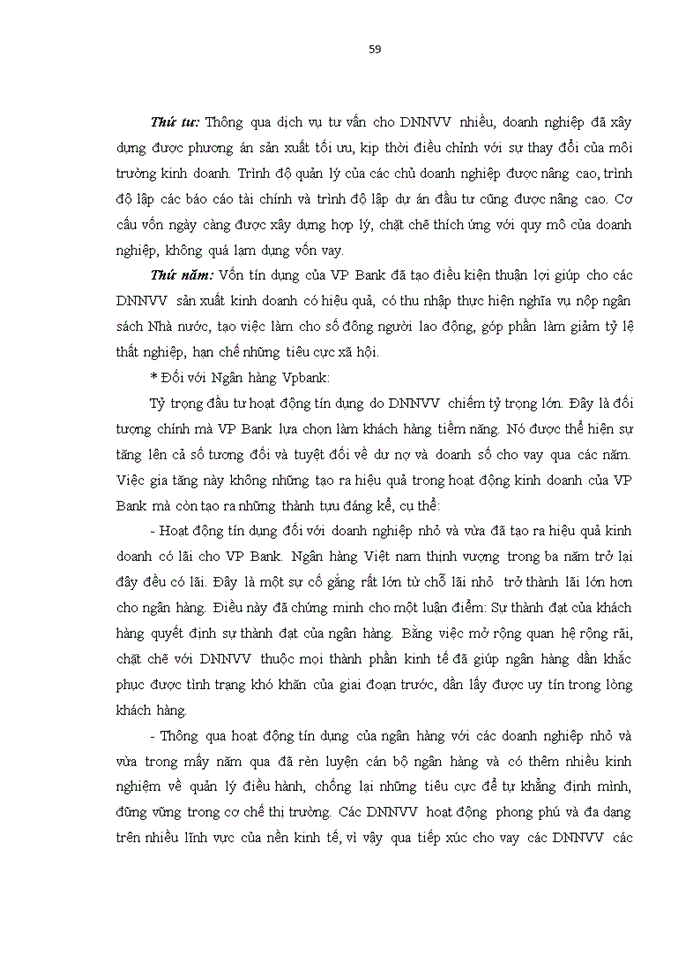 59

Thứ tư: Thông qua dịch vụ tư vấn cho DNNVV nhiều, doanh nghiệp đã xây dựng được phương án sản xuất tối ưu, kịp thời điều chỉnh với sự thay đổi của môi trường kinh doanh. Trình độ quản lý của các chủ doanh nghiệp được nâng cao, trình độ lập các báo cáo tài chính và trình độ lập dự án đầu tư cũng được nâng cao. Cơ cấu vốn ngày càng được xây dựng hợp lý, chặt chẽ thích ứng với quy mô của doanh nghiệp, không quá lạm dụng vốn vay.

Thứ năm: Vốn tín dụng của VP Bank đã tạo điều kiện thuận lợi giúp cho các DNNVV sản xuất kinh doanh có hiệu quả, có thu nhập thực hiện nghĩa vụ nộp ngân sách Nhà nước, tạo việc làm cho số đông người lao động, góp phần làm giảm tỷ lệ thất nghiệp, hạn chế những tiêu cực xã hội.

* Đối với Ngân hàng Vpbank:

Tỷ trọng đầu tư hoạt động tín dụng do DNNVV chiếm tỷ trọng lớn. Đây là đối tượng chính mà VP Bank lựa chọn làm khách hàng tiềm năng. Nó được thể hiện sự tăng lên cả số tương đối và tuyệt đối về dư nợ và doanh số cho vay qua các năm. Việc gia tăng này không những tạo ra hiệu quả trong hoạt động kinh doanh của VP Bank mà còn tạo ra những thành tựu đáng kể, cụ thể:

- Hoạt động tín dụng đối với doanh nghiệp nhỏ và vừa đã tạo ra hiệu quả kinh doanh có lãi cho VP Bank. Ngân hàng Việt nam thịnh vượng trong ba năm trở lại đây đều có lãi. Đây là một sự cố gắng rất lớn từ chỗ lãi nhỏ trở thành lãi lớn hơn cho ngân hàng. Điều này đã chứng minh cho một luận điểm: Sự thành đạt của khách hàng quyết định sự thành đạt của ngân hàng. Bằng việc mở rộng quan hệ rộng rãi, chặt chẽ với DNNVV thuộc mọi thành phần kinh tế đã giúp ngân hàng dần khắc phục được tình trạng khó khăn của giai đoạn trước, dần lấy được uy tín trong lòng khách hàng.

- Thông qua hoạt động tín dụng của ngân hàng với các doanh nghiệp nhỏ và vừa trong mấy năm qua đã rèn luyện cán bộ ngân hàng và có thêm nhiều kinh nghiệm về quản lý điều hành, chống lại những tiêu cực để tự khẳng định mình, đứng vững trong cơ chế thị trường. Các DNNVV hoạt động phong phú và đa dạng trên nhiều lĩnh vực của nền kinh tế, vì vậy qua tiếp xúc cho vay các DNNVV các